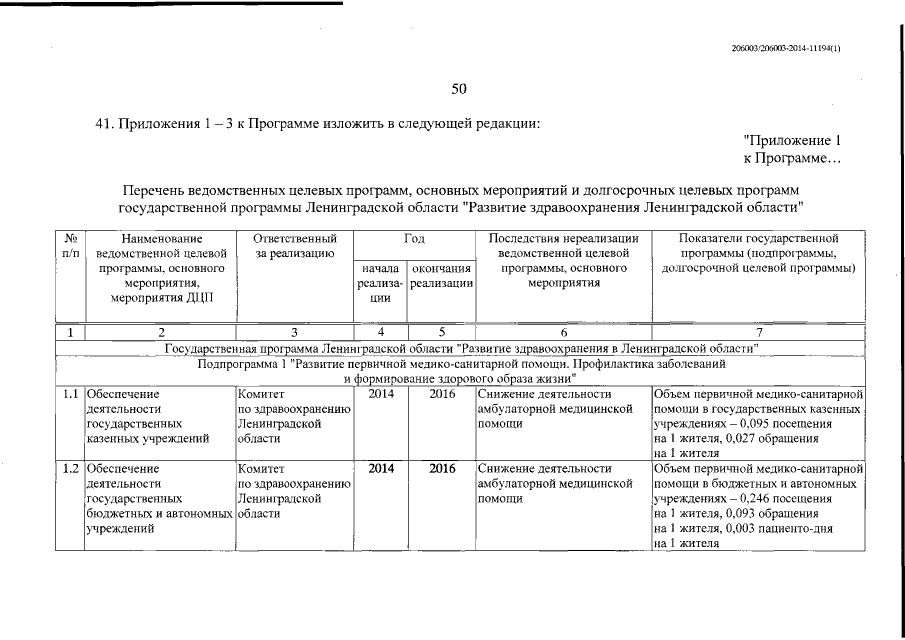 206003/206003-2014-11194(1)

50

41. Приложения 1 – 3 к Программе изложить в следующей редакции:

"Приложение 1
к Программе...

Перечень ведомственных целевых программ, основных мероприятий и долгосрочных целевых программ государственной программы Ленинградской области "Развитие здравоохранения Ленинградской области"

| № п/п | Наименование ведомственной целевой программы, основного мероприятия, мероприятия ДЦП | Ответственный за реализацию | Год начала реализации | Год окончания реализации | Последствия нереализации ведомственной целевой программы, основного мероприятия | Показатели государственной программы (подпрограммы, долгосрочной целевой программы) |
|---|---|---|---|---|---|---|
| 1 | 2 | 3 | 4 | 5 | 6 | 7 |
| Государственная программа Ленинградской области "Развитие здравоохранения в Ленинградской области" | | | | | | |
| Подпрограмма 1 "Развитие первичной медико-санитарной помощи. Профилактика заболеваний и формирование здорового образа жизни" | | | | | | |
| 1.1 | Обеспечение деятельности государственных казенных учреждений | Комитет по здравоохранению Ленинградской области | 2014 | 2016 | Снижение деятельности амбулаторной медицинской помощи | Объем первичной медико-санитарной помощи в государственных казенных учреждениях – 0,095 посещения на 1 жителя, 0,027 обращения на 1 жителя |
| 1.2 | Обеспечение деятельности государственных бюджетных и автономных учреждений | Комитет по здравоохранению Ленинградской области | 2014 | 2016 | Снижение деятельности амбулаторной медицинской помощи | Объем первичной медико-санитарной помощи в бюджетных и автономных учреждениях – 0,246 посещения на 1 жителя, 0,093 обращения на 1 жителя, 0,003 пациенто-дня на 1 жителя |